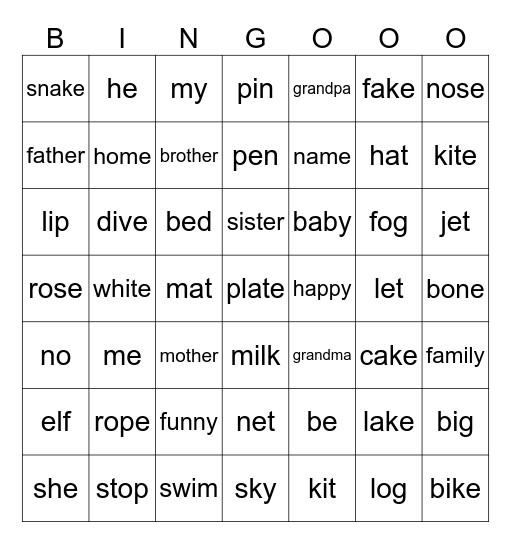 | B | I | N | G | O | O | O |
|---|---|---|---|---|---|---|
| snake | he | my | pin | grandpa | fake | nose |
| father | home | brother | pen | name | hat | kite |
| lip | dive | bed | sister | baby | fog | jet |
| rose | white | mat | plate | happy | let | bone |
| no | me | mother | milk | grandma | cake | family |
| elf | rope | funny | net | be | lake | big |
| she | stop | swim | sky | kit | log | bike |